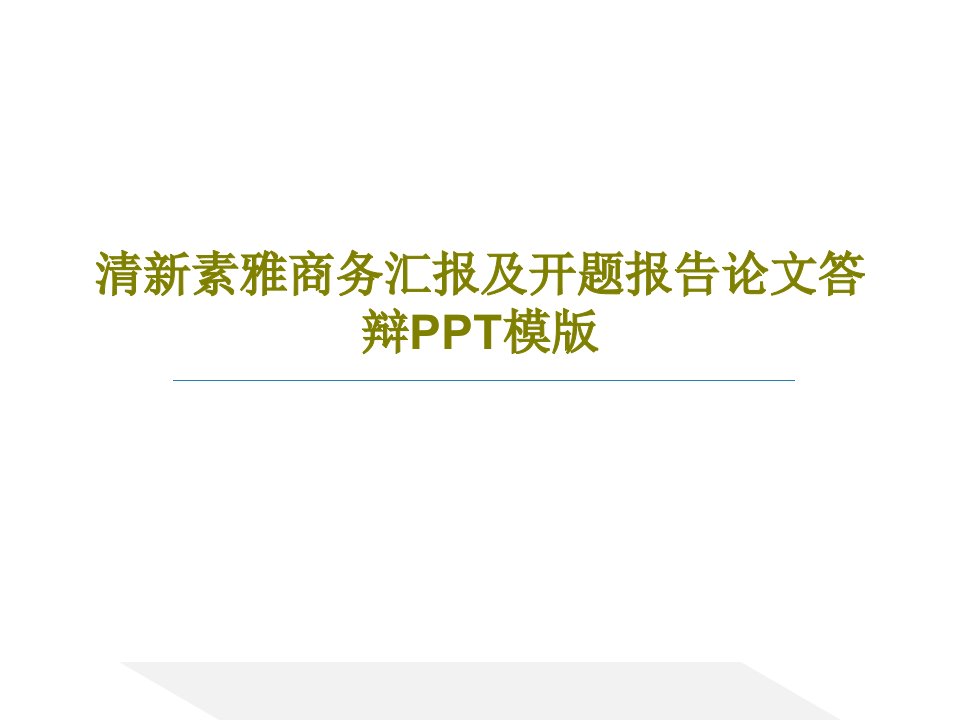 清新素雅商务汇报及开题报告论文答辩PPT模版